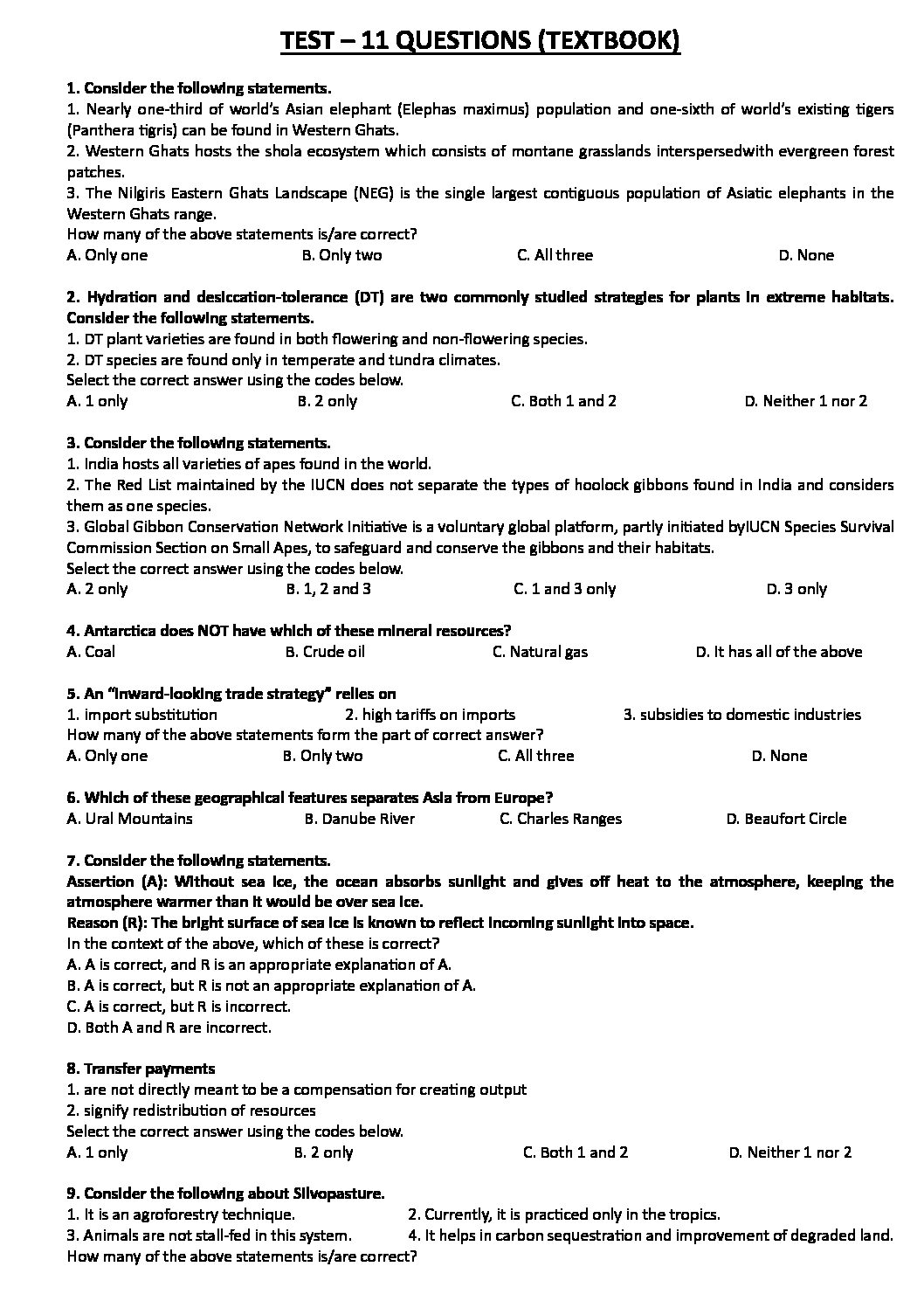 TEST – 11 QUESTIONS (TEXTBOOK)

1. Consider the following statements.
1. Nearly one-third of world's Asian elephant (Elephas maximus) population and one-sixth of world's existing tigers (Panthera tigris) can be found in Western Ghats.
2. Western Ghats hosts the shola ecosystem which consists of montane grasslands interspersedwith evergreen forest patches.
3. The Nilgiris Eastern Ghats Landscape (NEG) is the single largest contiguous population of Asiatic elephants in the Western Ghats range.
How many of the above statements is/are correct?
A. Only one B. Only two C. All three D. None

2. Hydration and desiccation-tolerance (DT) are two commonly studied strategies for plants in extreme habitats. Consider the following statements.
1. DT plant varieties are found in both flowering and non-flowering species.
2. DT species are found only in temperate and tundra climates.
Select the correct answer using the codes below.
A. 1 only B. 2 only C. Both 1 and 2 D. Neither 1 nor 2

3. Consider the following statements.
1. India hosts all varieties of apes found in the world.
2. The Red List maintained by the IUCN does not separate the types of hoolock gibbons found in India and considers them as one species.
3. Global Gibbon Conservation Network Initiative is a voluntary global platform, partly initiated byIUCN Species Survival Commission Section on Small Apes, to safeguard and conserve the gibbons and their habitats.
Select the correct answer using the codes below.
A. 2 only B. 1, 2 and 3 C. 1 and 3 only D. 3 only

4. Antarctica does NOT have which of these mineral resources?
A. Coal B. Crude oil C. Natural gas D. It has all of the above

5. An "inward-looking trade strategy" relies on
1. import substitution 2. high tariffs on imports 3. subsidies to domestic industries
How many of the above statements form the part of correct answer?
A. Only one B. Only two C. All three D. None

6. Which of these geographical features separates Asia from Europe?
A. Ural Mountains B. Danube River C. Charles Ranges D. Beaufort Circle

7. Consider the following statements.
Assertion (A): Without sea ice, the ocean absorbs sunlight and gives off heat to the atmosphere, keeping the atmosphere warmer than it would be over sea ice.
Reason (R): The bright surface of sea ice is known to reflect incoming sunlight into space.
In the context of the above, which of these is correct?
A. A is correct, and R is an appropriate explanation of A.
B. A is correct, but R is not an appropriate explanation of A.
C. A is correct, but R is incorrect.
D. Both A and R are incorrect.

8. Transfer payments
1. are not directly meant to be a compensation for creating output
2. signify redistribution of resources
Select the correct answer using the codes below.
A. 1 only B. 2 only C. Both 1 and 2 D. Neither 1 nor 2

9. Consider the following about Silvopasture.
1. It is an agroforestry technique. 2. Currently, it is practiced only in the tropics.
3. Animals are not stall-fed in this system. 4. It helps in carbon sequestration and improvement of degraded land.
How many of the above statements is/are correct?